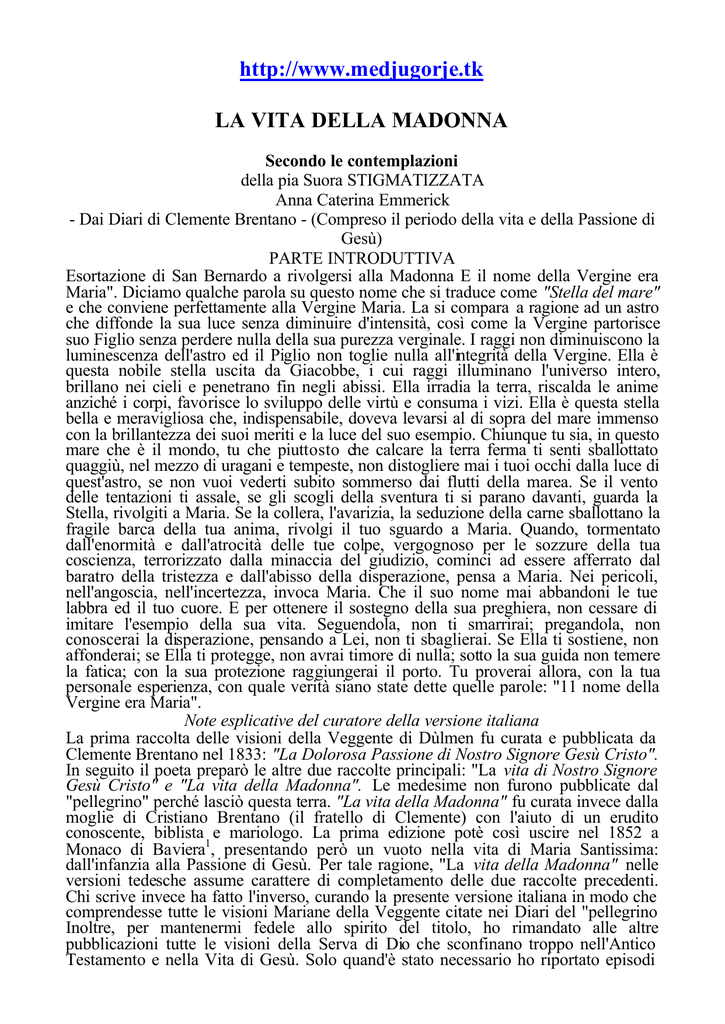 http://www.medjugorje.tk

LA VITA DELLA MADONNA

Secondo le contemplazioni
della pia Suora STIGMATIZZATA
Anna Caterina Emmerick
- Dai Diari di Clemente Brentano - (Compreso il periodo della vita e della Passione di Gesù)
PARTE INTRODUTTIVA

Esortazione di San Bernardo a rivolgersi alla Madonna E il nome della Vergine era Maria". Diciamo qualche parola su questo nome che si traduce come "Stella del mare" e che conviene perfettamente alla Vergine Maria. La si compara a ragione ad un astro che diffonde la sua luce senza diminuire d'intensità, così come la Vergine partorisce suo Figlio senza perdere nulla della sua purezza verginale. I raggi non diminuiscono la luminescenza dell'astro ed il Piglio non toglie nulla all'integrità della Vergine. Ella è questa nobile stella uscita da Giacobbe, i cui raggi illuminano l'universo intero, brillano nei cieli e penetrano fin negli abissi. Ella irradia la terra, riscalda le anime anziché i corpi, favorisce lo sviluppo delle virtù e consuma i vizi. Ella è questa stella bella e meravigliosa che, indispensabile, doveva levarsi al di sopra del mare immenso con la brillantezza dei suoi meriti e la luce del suo esempio. Chiunque tu sia, in questo mare che è il mondo, tu che piuttosto che calcare la terra ferma ti senti sballottato quaggiù, nel mezzo di uragani e tempeste, non distogliere mai i tuoi occhi dalla luce di quest'astro, se non vuoi vederti subito sommerso dai flutti della marea. Se il vento delle tentazioni ti assale, se gli scogli della sventura ti si parano davanti, guarda la Stella, rivolgiti a Maria. Se la collera, l'avarizia, la seduzione della carne sballottano la fragile barca della tua anima, rivolgi il tuo sguardo a Maria. Quando, tormentato dall'enormità e dall'atrocità delle tue colpe, vergognoso per le sozzure della tua coscienza, terrorizzato dalla minaccia del giudizio, cominci ad essere afferrato dal baratro della tristezza e dall'abisso della disperazione, pensa a Maria. Nei pericoli, nell'angoscia, nell'incertezza, invoca Maria. Che il suo nome mai abbandoni le tue labbra ed il tuo cuore. E per ottenere il sostegno della sua preghiera, non cessare di imitare l'esempio della sua vita. Seguendola, non ti smarrirai; pregandola, non conoscerai la disperazione, pensando a Lei, non ti sbaglierai. Se Ella ti sostiene, non affonderai; se Ella ti protegge, non avrai timore di nulla; sotto la sua guida non temere la fatica; con la sua protezione raggiungerai il porto. Tu proverai allora, con la tua personale esperienza, con quale verità siano state dette quelle parole: "11 nome della Vergine era Maria".

Note esplicative del curatore della versione italiana

La prima raccolta delle visioni della Veggente di Dùlmen fu curata e pubblicata da Clemente Brentano nel 1833: "La Dolorosa Passione di Nostro Signore Gesù Cristo". In seguito il poeta preparò le altre due raccolte principali: "La vita di Nostro Signore Gesù Cristo" e "La vita della Madonna". Le medesime non furono pubblicate dal "pellegrino" perché lasciò questa terra. "La vita della Madonna" fu curata invece dalla moglie di Cristiano Brentano (il fratello di Clemente) con l'aiuto di un erudito conoscente, biblista e mariologo. La prima edizione potè così uscire nel 1852 a Monaco di Baviera$^1$, presentando però un vuoto nella vita di Maria Santissima: dall'infanzia alla Passione di Gesù. Per tale ragione, "La vita della Madonna" nelle versioni tedesche assume carattere di completamento delle due raccolte precedenti. Chi scrive invece ha fatto l'inverso, curando la presente versione italiana in modo che comprendesse tutte le visioni Mariane della Veggente citate nei Diari del "pellegrino Inoltre, per mantenermi fedele allo spirito del titolo, ho rimandato alle altre pubblicazioni tutte le visioni della Serva di Dio che sconfinano troppo nell'Antico Testamento e nella Vita di Gesù. Solo quand'è stato necessario ho riportato episodi